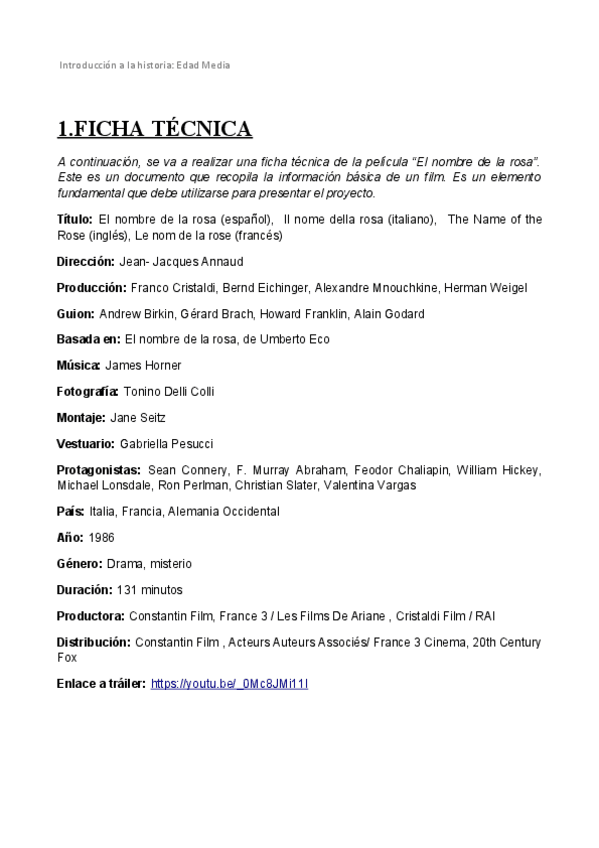 Introducción a la historia: Edad Media

1.FICHA TÉCNICA

A continuación, se va a realizar una ficha técnica de la película "El nombre de la rosa". Este es un documento que recopila la información básica de un film. Es un elemento fundamental que debe utilizarse para presentar el proyecto.

Título: El nombre de la rosa (español), Il nome della rosa (italiano), The Name of the Rose (inglés), Le nom de la rose (francés)

Dirección: Jean- Jacques Annaud

Producción: Franco Cristaldi, Bernd Eichinger, Alexandre Mnouchkine, Herman Weigel

Guion: Andrew Birkin, Gérard Brach, Howard Franklin, Alain Godard

Basada en: El nombre de la rosa, de Umberto Eco

Música: James Horner

Fotografía: Tonino Delli Colli

Montaje: Jane Seitz

Vestuario: Gabriella Pesucci

Protagonistas: Sean Connery, F. Murray Abraham, Feodor Chaliapin, William Hickey, Michael Lonsdale, Ron Perlman, Christian Slater, Valentina Vargas

País: Italia, Francia, Alemania Occidental

Año: 1986

Género: Drama, misterio

Duración: 131 minutos

Productora: Constantin Film, France 3 / Les Films De Ariane , Cristaldi Film / RAI

Distribución: Constantin Film , Acteurs Auteurs Associés/ France 3 Cinema, 20th Century Fox

Enlace a tráiler: https://youtu.be/_0Mc8JMi11I